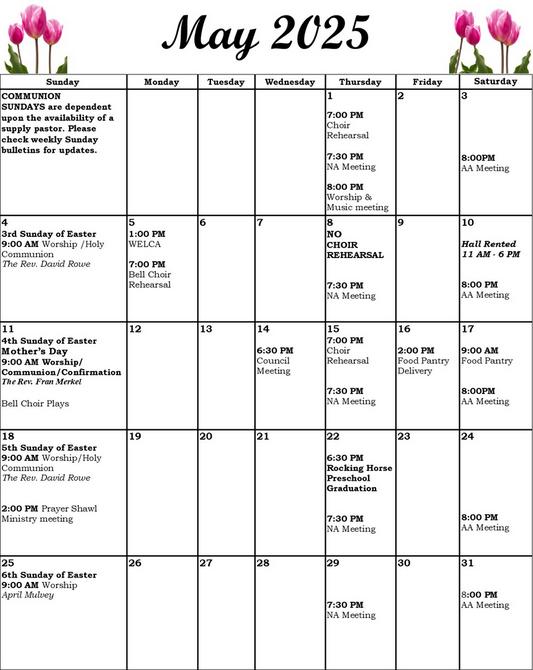 May 2025

| Sunday | Monday | Tuesday | Wednesday | Thursday | Friday | Saturday |
|---|---|---|---|---|---|---|
| COMMUNION SUNDAYS are dependent upon the availability of a supply pastor. Please check weekly Sunday bulletins for updates. | | | | 1 7:00 PM Choir Rehearsal 7:30 PM NA Meeting 8:00 PM Worship & Music meeting | 2 | 3 8:00PM AA Meeting |
| 4 3rd Sunday of Easter 9:00 AM Worship /Holy Communion The Rev. David Rowe | 5 1:00 PM WELCA 7:00 PM Bell Choir Rehearsal | 6 | 7 | 8 NO CHOIR REHEARSAL 7:30 PM NA Meeting | 9 | 10 Hall Rented 11 AM - 6 PM 8:00 PM AA Meeting |
| 11 4th Sunday of Easter Mother's Day 9:00 AM Worship/ Communion/Confirmation The Rev. Fran Merkel Bell Choir Plays | 12 | 13 | 14 6:30 PM Council Meeting | 15 7:00 PM Choir Rehearsal 7:30 PM NA Meeting | 16 2:00 PM Food Pantry Delivery | 17 9:00 AM Food Pantry 8:00PM AA Meeting |
| 18 5th Sunday of Easter 9:00 AM Worship/Holy Communion The Rev. David Rowe 2:00 PM Prayer Shawl Ministry meeting | 19 | 20 | 21 | 22 6:30 PM Rocking Horse Preschool Graduation 7:30 PM NA Meeting | 23 | 24 8:00 PM AA Meeting |
| 25 6th Sunday of Easter 9:00 AM Worship April Mulvey | 26 | 27 | 28 | 29 7:30 PM NA Meeting | 30 | 31 8:00 PM AA Meeting |